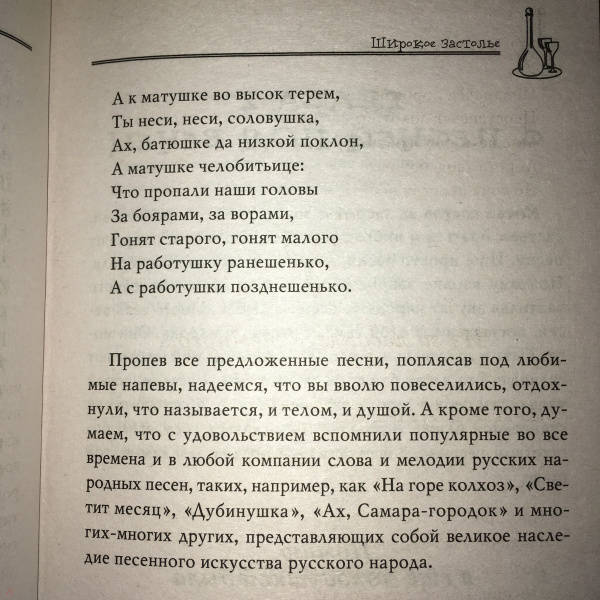 Широкое Застолье

А к матушке во высок терем,
Ты неси, неси, соловушка,
Ах, батюшке да низкой поклон,
А матушке челобитьице:
Что пропали наши головы
За боярами, за ворами,
Гонят старого, гонят малого
На работушку ранешенько,
А с работушки позднешенько.

Пропев все предложенные песни, поплясав под любимые напевы, надеемся, что вы вволю повеселились, отдохнули, что называется, и телом, и душой. А кроме того, думаем, что с удовольствием вспомнили популярные во все времена и в любой компании слова и мелодии русских народных песен, таких, например, как «На горе колхоз», «Светит месяц», «Дубинушка», «Ах, Самара-городок» и многих-многих других, представляющих собой великое наследие песенного искусства русского народа.